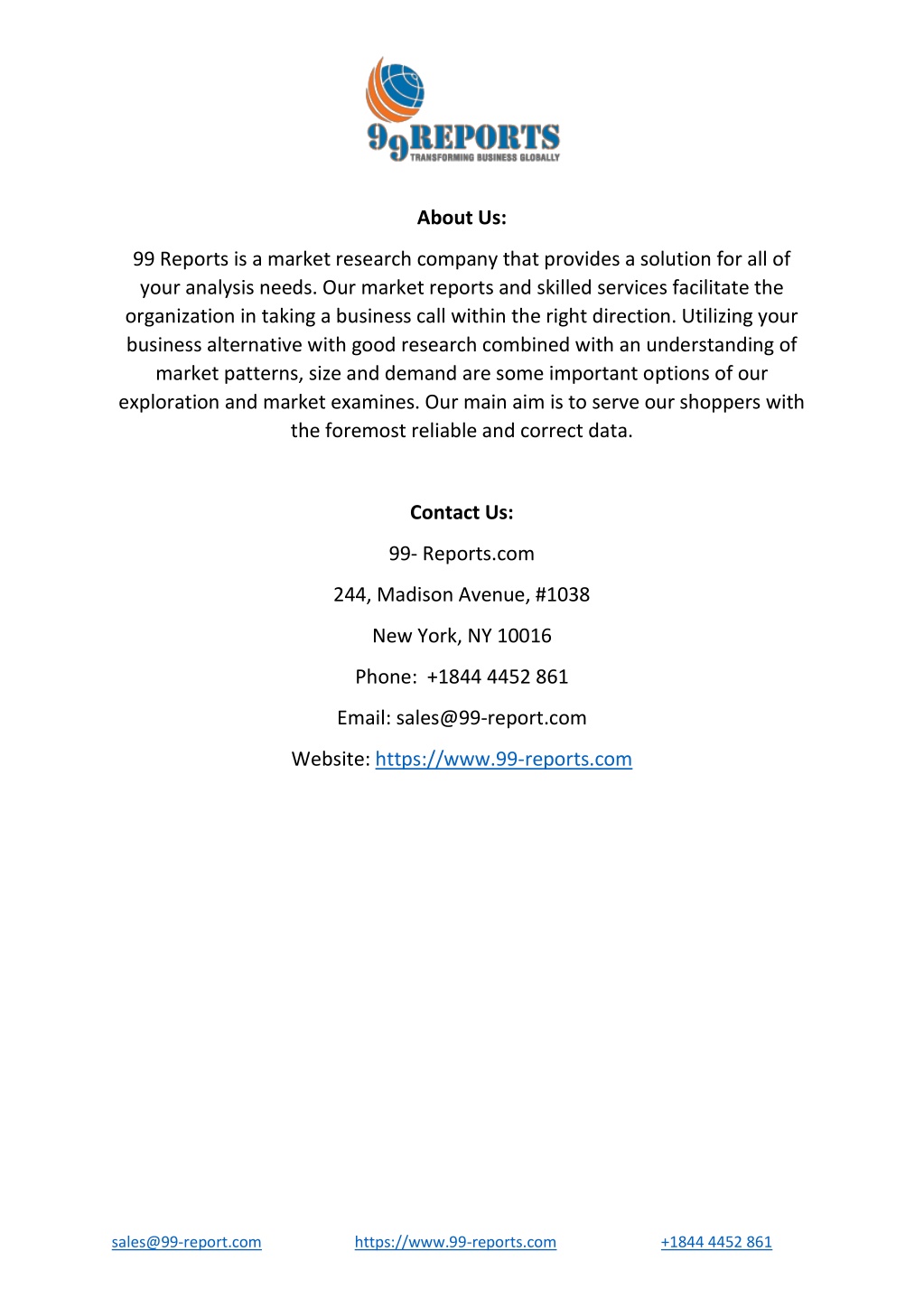 99REPORTS
TRANSFORMING BUSINESS GLOBALLY

About Us:

99 Reports is a market research company that provides a solution for all of your analysis needs. Our market reports and skilled services facilitate the organization in taking a business call within the right direction. Utilizing your business alternative with good research combined with an understanding of market patterns, size and demand are some important options of our exploration and market examines. Our main aim is to serve our shoppers with the foremost reliable and correct data.

Contact Us:

99- Reports.com

244, Madison Avenue, #1038

New York, NY 10016

Phone: +1844 4452 861

Email: sales@99-report.com

Website: https://www.99-reports.com

sales@99-report.com https://www.99-reports.com +1844 4452 861